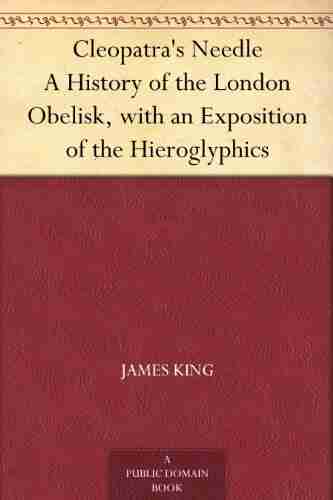 Cleopatra's Needle
A History of the London Obelisk, with an Exposition of the Hieroglyphics

JAMES KING

A
PUBLIC DOMAIN
BOOK